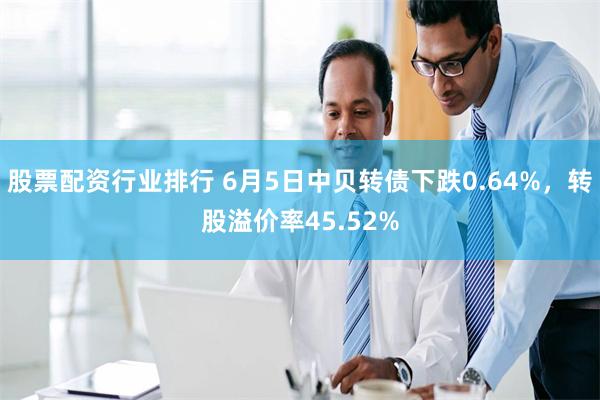 股票配资行业排行 6月5日中贝转债下跌0.64%，转股溢价率45.52%